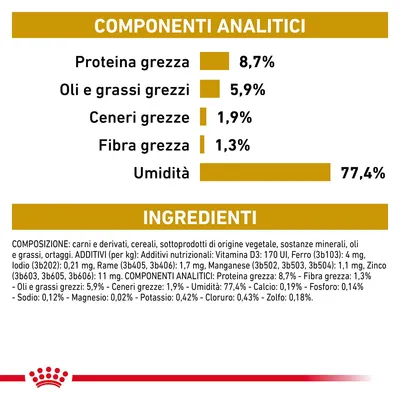 COMPONENTI ANALITICI

Proteina grezza 8,7%

Oli e grassi grezzi 5,9%

Ceneri grezze 1,9%

Fibra grezza 1,3%

Umidità 77,4%

INGREDIENTI

COMPOSIZIONE: carni e derivati, cereali, sottoprodotti di origine vegetale, sostanze minerali, oli e grassi, ortaggi. ADDITIVI (per kg): Additivi nutrizionali: Vitamina D3: 170 UI, Ferro (3b103): 4 mg, Iodio (3b202): 0,21 mg, Rame (3b405, 3b406): 1,7 mg, Manganese (3b502, 3b503, 3b504): 1,1 mg, Zinco (3b603, 3b605, 3b606): 11 mg. COMPONENTI ANALITICI: Proteina grezza: 8,7% - Fibra grezza: 1,3% - Oli e grassi grezzi: 5,9% - Ceneri grezze: 1,9% - Umidità: 77,4% - Calcio: 0,19% - Fosforo: 0,14% - Sodio: 0,12% - Magnesio: 0,02% - Potassio: 0,42% - Cloruro: 0,43% - Zolfo: 0,18%.